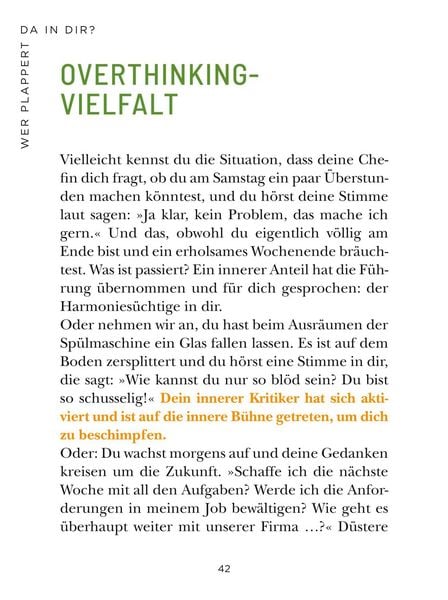 WER PLAPPERT DA IN DIR?

OVERTHINKING-VIELFALT

Vielleicht kennst du die Situation, dass deine Chefin dich fragt, ob du am Samstag ein paar Überstunden machen könntest, und du hörst deine Stimme laut sagen: »Ja klar, kein Problem, das mache ich gern.« Und das, obwohl du eigentlich völlig am Ende bist und ein erholsames Wochenende bräuchtest. Was ist passiert? Ein innerer Anteil hat die Führung übernommen und für dich gesprochen: der Harmoniesüchtige in dir.
Oder nehmen wir an, du hast beim Ausräumen der Spülmaschine ein Glas fallen lassen. Es ist auf dem Boden zersplittert und du hörst eine Stimme in dir, die sagt: »Wie kannst du nur so blöd sein? Du bist so schusselig!« Dein innerer Kritiker hat sich aktiviert und ist auf die innere Bühne getreten, um dich zu beschimpfen.
Oder: Du wachst morgens auf und deine Gedanken kreisen um die Zukunft. »Schaffe ich die nächste Woche mit all den Aufgaben? Werde ich die Anforderungen in meinem Job bewältigen? Wie geht es überhaupt weiter mit unserer Firma …?« Düstere

42